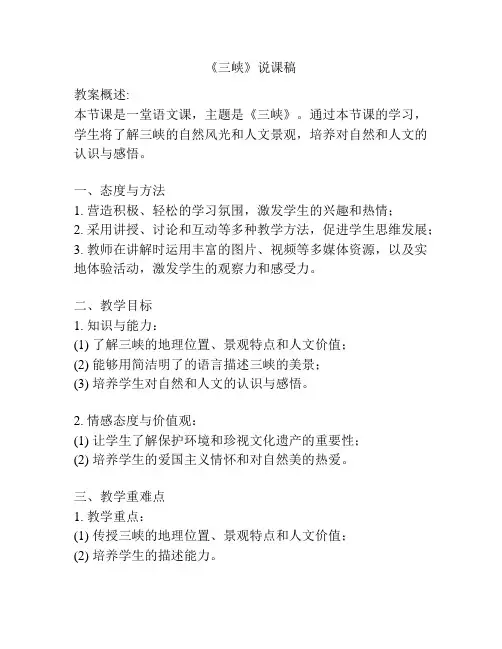 《三峡》说课稿

教案概述:
本节课是一堂语文课，主题是《三峡》。通过本节课的学习，学生将了解三峡的自然风光和人文景观，培养对自然和人文的认识与感悟。

一、态度与方法
1. 营造积极、轻松的学习氛围，激发学生的兴趣和热情；
2. 采用讲授、讨论和互动等多种教学方法，促进学生思维发展；
3. 教师在讲解时运用丰富的图片、视频等多媒体资源，以及实地体验活动，激发学生的观察力和感受力。

二、教学目标
1. 知识与能力：
(1) 了解三峡的地理位置、景观特点和人文价值；
(2) 能够用简洁明了的语言描述三峡的美景；
(3) 培养学生对自然和人文的认识与感悟。

2. 情感态度与价值观：
(1) 让学生了解保护环境和珍视文化遗产的重要性；
(2) 培养学生的爱国主义情怀和对自然美的热爱。

三、教学重难点
1. 教学重点：
(1) 传授三峡的地理位置、景观特点和人文价值；
(2) 培养学生的描述能力。